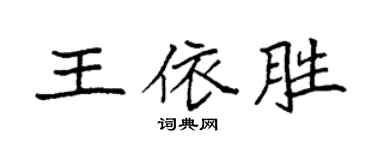 王依胜

词典网